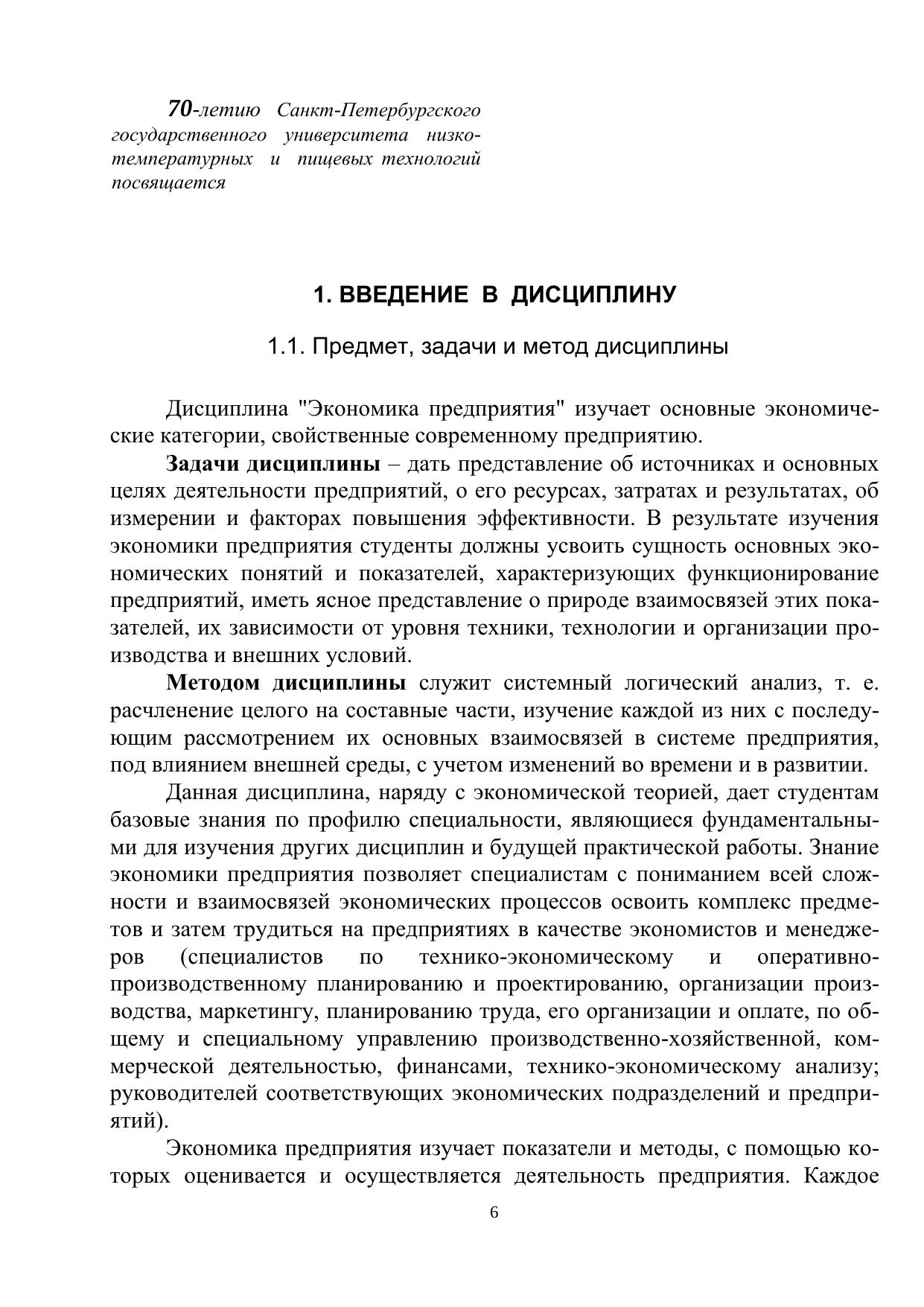 70-летию Санкт-Петербургского государственного университета низкотемпературных и пищевых технологий посвящается

1. ВВЕДЕНИЕ В ДИСЦИПЛИНУ

1.1. Предмет, задачи и метод дисциплины

Дисциплина "Экономика предприятия" изучает основные экономические категории, свойственные современному предприятию.

Задачи дисциплины – дать представление об источниках и основных целях деятельности предприятий, о его ресурсах, затратах и результатах, об измерении и факторах повышения эффективности. В результате изучения экономики предприятия студенты должны усвоить сущность основных экономических понятий и показателей, характеризующих функционирование предприятий, иметь ясное представление о природе взаимосвязей этих показателей, их зависимости от уровня техники, технологии и организации производства и внешних условий.

Методом дисциплины служит системный логический анализ, т. е. расчленение целого на составные части, изучение каждой из них с последующим рассмотрением их основных взаимосвязей в системе предприятия, под влиянием внешней среды, с учетом изменений во времени и в развитии.

Данная дисциплина, наряду с экономической теорией, дает студентам базовые знания по профилю специальности, являющиеся фундаментальными для изучения других дисциплин и будущей практической работы. Знание экономики предприятия позволяет специалистам с пониманием всей сложности и взаимосвязей экономических процессов освоить комплекс предметов и затем трудиться на предприятиях в качестве экономистов и менеджеров (специалистов по технико-экономическому и оперативно-производственному планированию и проектированию, организации производства, маркетингу, планированию труда, его организации и оплате, по общему и специальному управлению производственно-хозяйственной, коммерческой деятельностью, финансами, технико-экономическому анализу; руководителей соответствующих экономических подразделений и предприятий).

Экономика предприятия изучает показатели и методы, с помощью которых оценивается и осуществляется деятельность предприятия. Каждое

6